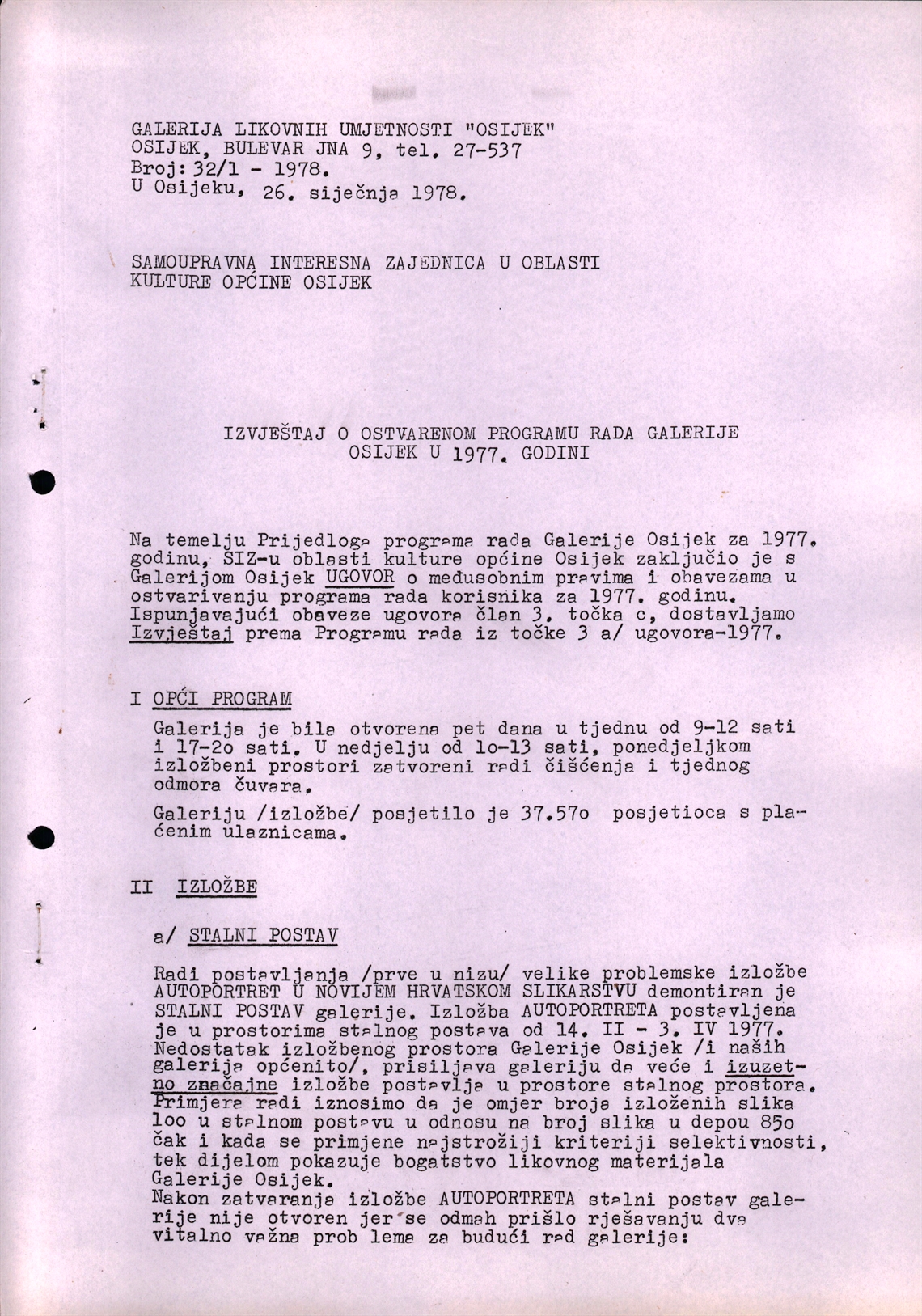 GALERIJA LIKOVNIH UMJETNOSTI "OSIJEK"
OSIJEK, BULEVAR JNA 9, tel. 27-537
Broj: 32/1 - 1978.
U Osijeku, 26. siječnja 1978.

SAMOUPRAVNA INTERESNA ZAJEDNICA U OBLASTI
KULTURE OPĆINE OSIJEK

IZVJEŠTAJ O OSTVARENOM PROGRAMU RADA GALERIJE
OSIJEK U 1977. GODINI

Na temelju Prijedloga programa rada Galerije Osijek za 1977. godinu, SIZ-u oblasti kulture općine Osijek zaključio je s Galerijom Osijek UGOVOR o međusobnim pravima i obavezama u ostvarivanju programa rada korisnika za 1977. godinu. Ispunjavajući obaveze ugovora član 3. točka c, dostavljamo Izvještaj prema Programu rada iz točke 3 a/ ugovora-1977.

I OPĆI PROGRAM

Galerija je bila otvorena pet dana u tjednu od 9-12 sati i 17-2o sati. U nedjelju od 1o-13 sati, ponedjeljkom izložbeni prostori zatvoreni radi čišćenja i tjednog odmora čuvara.

Galeriju /izložbe/ posjetilo je 37.57o posjetioca s plaćenim ulaznicama.

II IZLOŽBE

a/ STALNI POSTAV

Radi postavljanja /prve u nizu/ velike problemske izložbe AUTOPORTRET U NOVIJEM HRVATSKOM SLIKARSTVU demontiran je STALNI POSTAV galerije. Izložba AUTOPORTRETA postavljena je u prostorima stalnog postava od 14. II - 3. IV 1977. Nedostatak izložbenog prostora Galerije Osijek /i naših galerija općenito/, prisiljava galeriju da veće i izuzetno značajne izložbe postavlja u prostore stalnog prostora. Primjera radi iznosimo da je omjer broja izloženih slika 1oo u stalnom postavu u odnosu na broj slika u depou 85o čak i kada se primjene najstrožiji kriteriji selektivnosti, tek dijelom pokazuje bogatstvo likovnog materijala Galerije Osijek.
Nakon zatvaranja izložbe AUTOPORTRETA stalni postav galerije nije otvoren jer se odmah prišlo rješavanju dva vitalno važna prob lema za budući rad galerije: